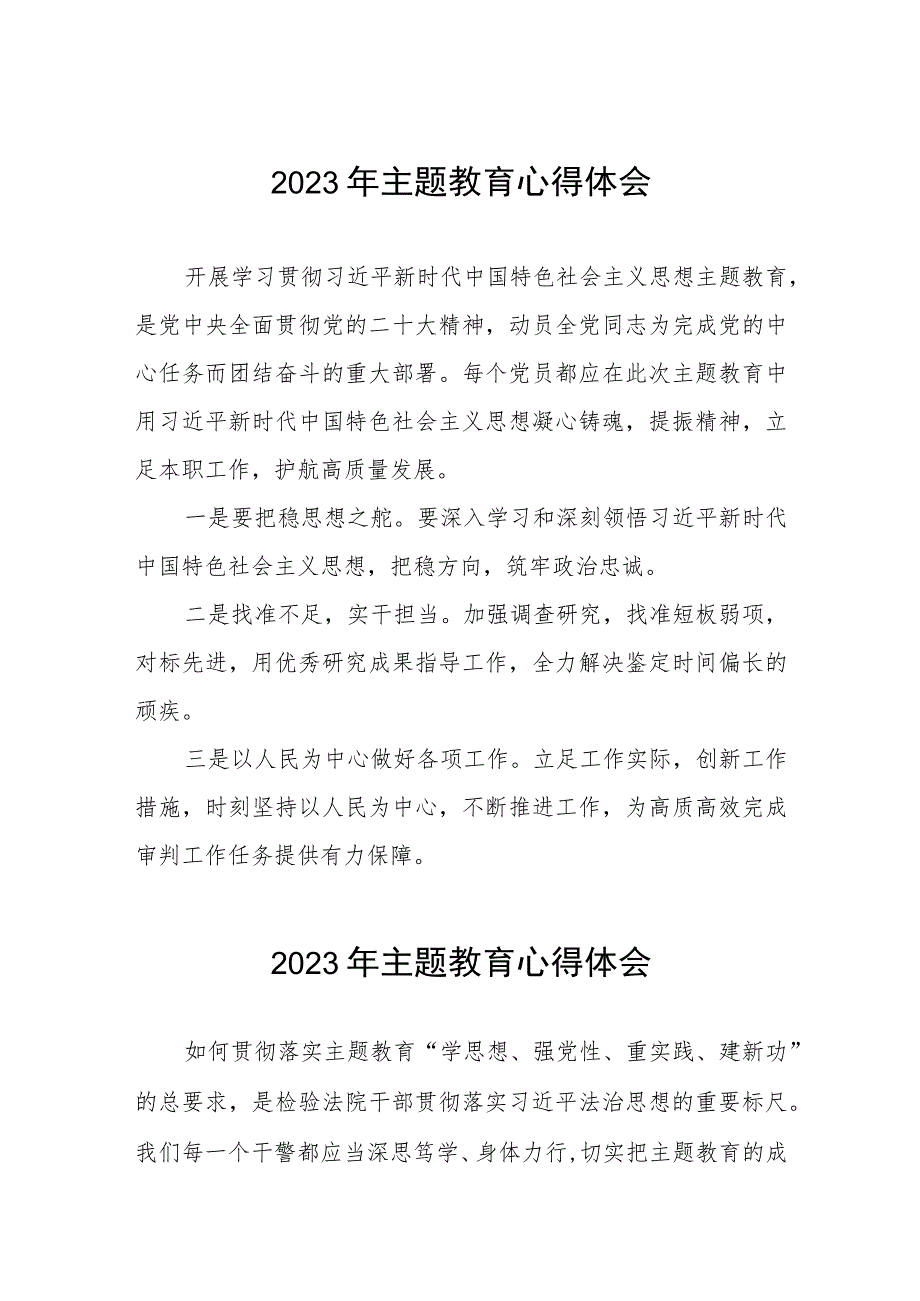 2023年主题教育心得体会

开展学习贯彻习近平新时代中国特色社会主义思想主题教育，是党中央全面贯彻党的二十大精神，动员全党同志为完成党的中心任务而团结奋斗的重大部署。每个党员都应在此次主题教育中用习近平新时代中国特色社会主义思想凝心铸魂，提振精神，立足本职工作，护航高质量发展。

一是要把稳思想之舵。要深入学习和深刻领悟习近平新时代中国特色社会主义思想，把稳方向，筑牢政治忠诚。

二是找准不足，实干担当。加强调查研究，找准短板弱项，对标先进，用优秀研究成果指导工作，全力解决鉴定时间偏长的顽疾。

三是以人民为中心做好各项工作。立足工作实际，创新工作措施，时刻坚持以人民为中心，不断推进工作，为高质高效完成审判工作任务提供有力保障。

2023年主题教育心得体会

如何贯彻落实主题教育“学思想、强党性、重实践、建新功”的总要求，是检验法院干部贯彻落实习近平法治思想的重要标尺。我们每一个干警都应当深思笃学、身体力行，切实把主题教育的成